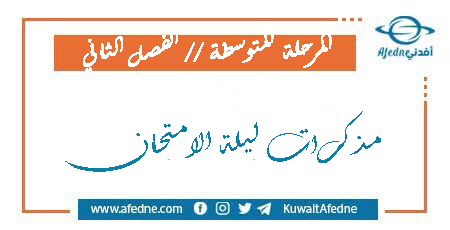 Afedne أفدني

المرحلة المتوسطة // الفصل الثاني

مذكرات ليلة الامتحان

www.afedne.com KuwaitAfedne